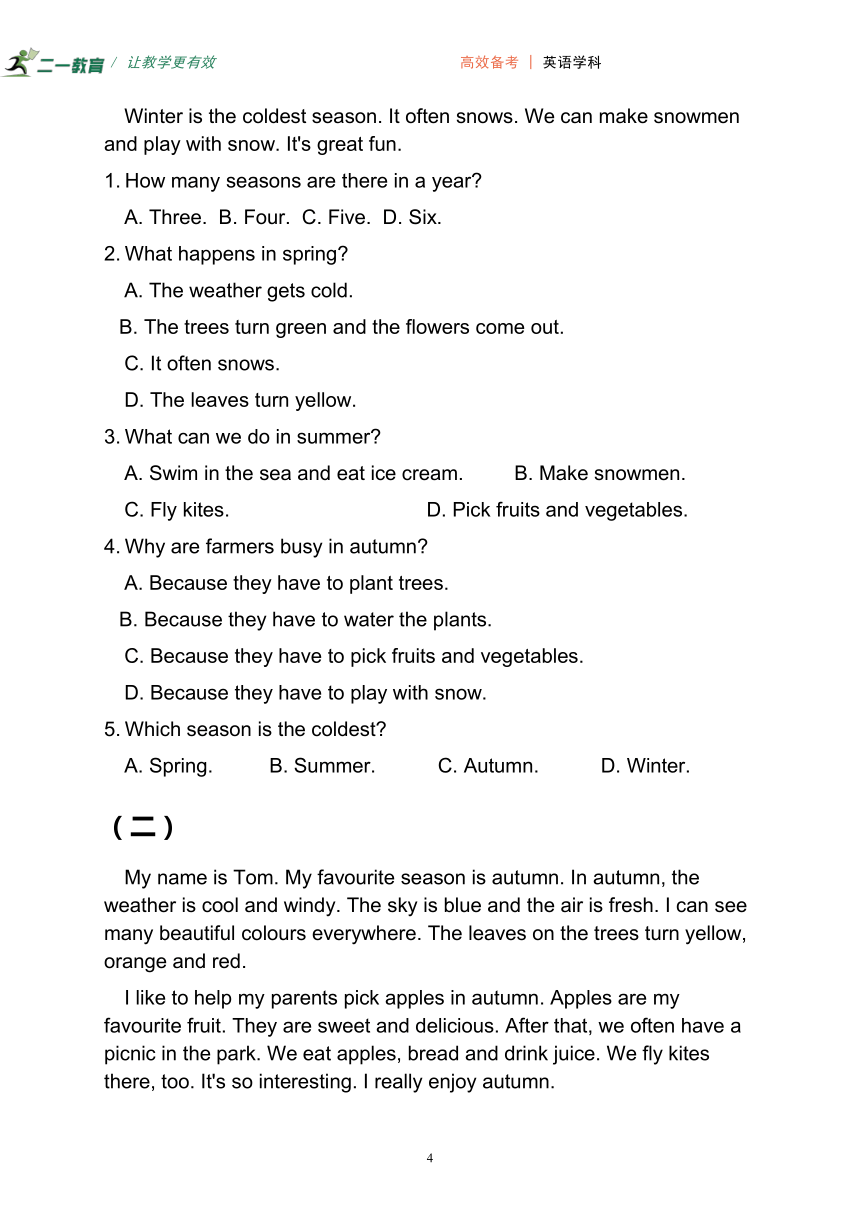 二一教育 / 让教学更有效　　高效备考 | 英语学科

Winter is the coldest season. It often snows. We can make snowmen and play with snow. It's great fun.

1. How many seasons are there in a year?

A. Three. B. Four. C. Five. D. Six.

2. What happens in spring?

A. The weather gets cold.

B. The trees turn green and the flowers come out.

C. It often snows.

D. The leaves turn yellow.

3. What can we do in summer?

A. Swim in the sea and eat ice cream. B. Make snowmen.

C. Fly kites. D. Pick fruits and vegetables.

4. Why are farmers busy in autumn?

A. Because they have to plant trees.

B. Because they have to water the plants.

C. Because they have to pick fruits and vegetables.

D. Because they have to play with snow.

5. Which season is the coldest?

A. Spring. B. Summer. C. Autumn. D. Winter.

（二）

My name is Tom. My favourite season is autumn. In autumn, the weather is cool and windy. The sky is blue and the air is fresh. I can see many beautiful colours everywhere. The leaves on the trees turn yellow, orange and red.

I like to help my parents pick apples in autumn. Apples are my favourite fruit. They are sweet and delicious. After that, we often have a picnic in the park. We eat apples, bread and drink juice. We fly kites there, too. It's so interesting. I really enjoy autumn.

4